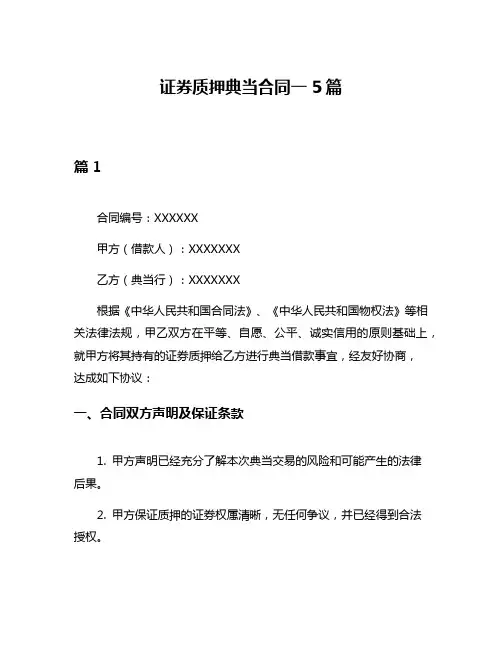 证券质押典当合同一 5 篇

篇 1

合同编号：XXXXXX

甲方（借款人）：XXXXXXX

乙方（典当行）：XXXXXXX

根据《中华人民共和国合同法》、《中华人民共和国物权法》等相关法律法规，甲乙双方在平等、自愿、公平、诚实信用的原则基础上，就甲方将其持有的证券质押给乙方进行典当借款事宜，经友好协商，达成如下协议：

一、合同双方声明及保证条款

1. 甲方声明已经充分了解本次典当交易的风险和可能产生的法律后果。

2. 甲方保证质押的证券权属清晰，无任何争议，并已经得到合法授权。